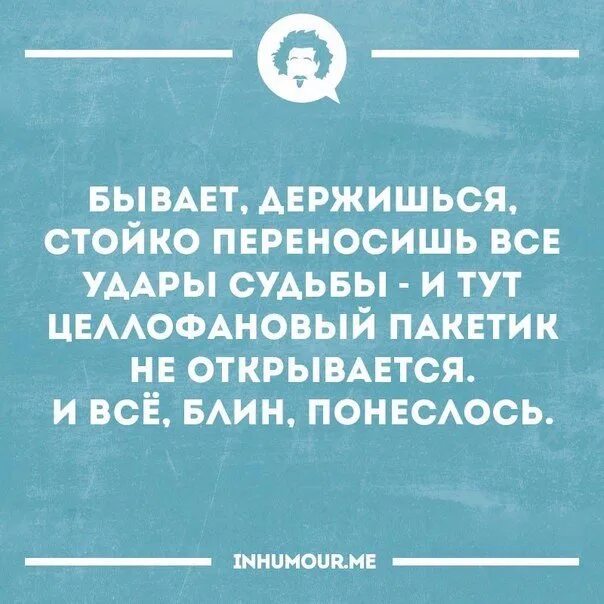 БЫВАЕТ, ДЕРЖИШЬСЯ, СТОЙКО ПЕРЕНОСИШЬ ВСЕ УДАРЫ СУДЬБЫ - И ТУТ ЦЕЛЛОФАНОВЫЙ ПАКЕТИК НЕ ОТКРЫВАЕТСЯ.
И ВСЁ, БЛИН, ПОНЕСЛОСЬ.

INHUMOUR.ME